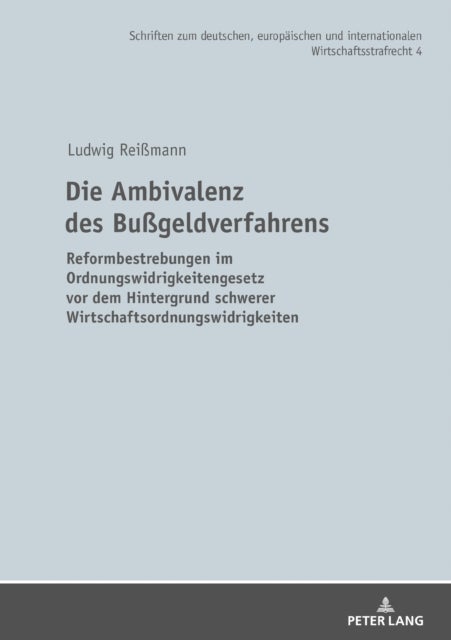 Schriften zum deutschen, europäischen und internationalen Wirtschaftsstrafrecht 4

Ludwig Reißmann

Die Ambivalenz des Bußgeldverfahrens

Reformbestrebungen im Ordnungswidrigkeitengesetz vor dem Hintergrund schwerer Wirtschaftsordnungswidrigkeiten

PETER LANG